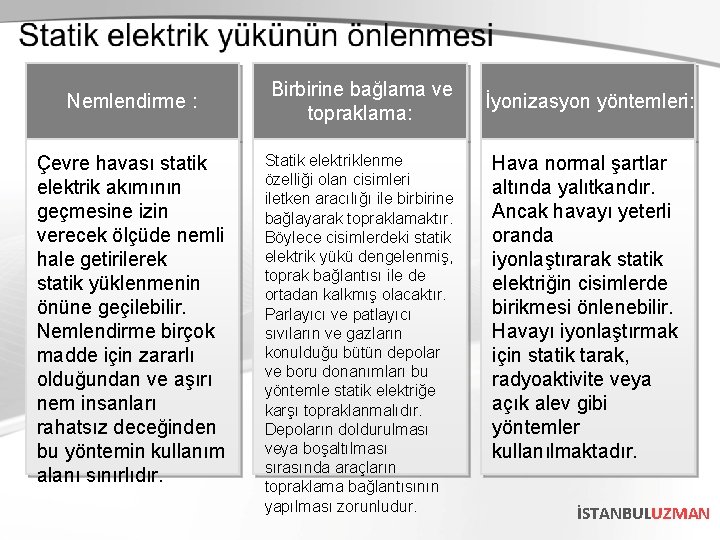 Statik elektrik yükünün önlenmesi

Nemlendirme :

Çevre havası statik elektrik akımının geçmesine izin verecek ölçüde nemli hale getirilerek statik yüklenmenin önüne geçilebilir. Nemlendirme birçok madde için zararlı olduğundan ve aşırı nem insanları rahatsız deceğinden bu yöntemin kullanım alanı sınırlıdır.

Birbirine bağlama ve topraklama:

Statik elektriklenme özelliği olan cisimleri iletken aracılığı ile birbirine bağlayarak topraklamaktır. Böylece cisimlerdeki statik elektrik yükü dengelenmiş, toprak bağlantısı ile de ortadan kalkmış olacaktır. Parlayıcı ve patlayıcı sıvıların ve gazların konulduğu bütün depolar ve boru donanımları bu yöntemle statik elektriğe karşı topraklanmalıdır. Depoların doldurulması veya boşaltılması sırasında araçların topraklama bağlantısının yapılması zorunludur.

İyonizasyon yöntemleri:

Hava normal şartlar altında yalıtkandır. Ancak havayı yeterli oranda iyonlaştırarak statik elektriğin cisimlerde birikmesi önlenebilir. Havayı iyonlaştırmak için statik tarak, radyoaktivite veya açık alev gibi yöntemler kullanılmaktadır.

İSTANBULUZMAN